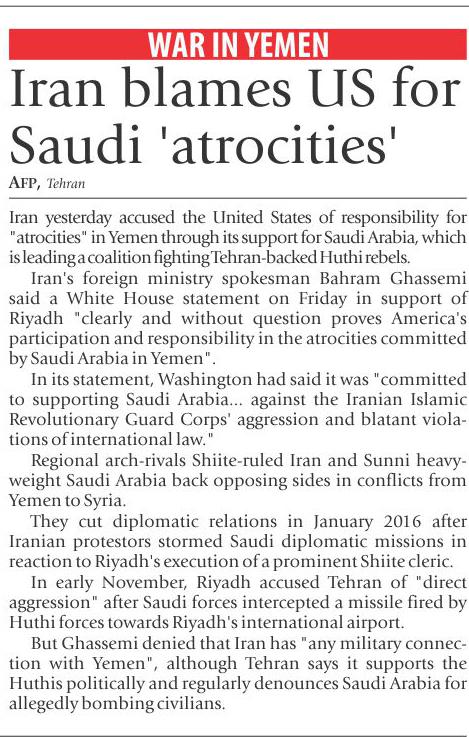 WAR IN YEMEN

Iran blames US for Saudi 'atrocities'

AFP, Tehran

Iran yesterday accused the United States of responsibility for "atrocities" in Yemen through its support for Saudi Arabia, which is leading a coalition fighting Tehran-backed Huthi rebels.

Iran's foreign ministry spokesman Bahram Ghassemi said a White House statement on Friday in support of Riyadh "clearly and without question proves America's participation and responsibility in the atrocities committed by Saudi Arabia in Yemen".

In its statement, Washington had said it was "committed to supporting Saudi Arabia... against the Iranian Islamic Revolutionary Guard Corps' aggression and blatant violations of international law."

Regional arch-rivals Shiite-ruled Iran and Sunni heavyweight Saudi Arabia back opposing sides in conflicts from Yemen to Syria.

They cut diplomatic relations in January 2016 after Iranian protestors stormed Saudi diplomatic missions in reaction to Riyadh's execution of a prominent Shiite cleric.

In early November, Riyadh accused Tehran of "direct aggression" after Saudi forces intercepted a missile fired by Huthi forces towards Riyadh's international airport.

But Ghassemi denied that Iran has "any military connection with Yemen", although Tehran says it supports the Huthis politically and regularly denounces Saudi Arabia for allegedly bombing civilians.